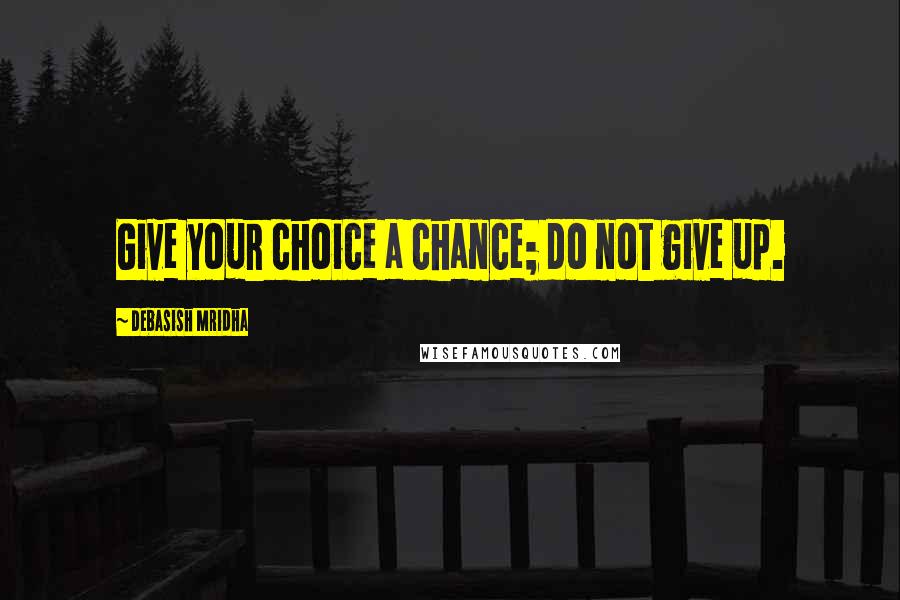 GIVE YOUR CHOICE A CHANCE; DO NOT GIVE UP.

~ DEBASISH MRIDHA

WISEFAMOUSQUOTES.COM